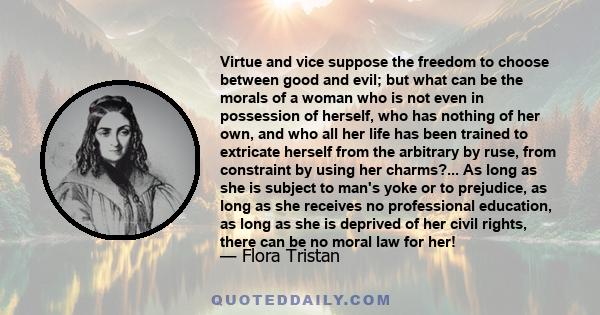 Virtue and vice suppose the freedom to choose between good and evil; but what can be the morals of a woman who is not even in possession of herself, who has nothing of her own, and who all her life has been trained to extricate herself from the arbitrary by ruse, from constraint by using her charms?... As long as she is subject to man's yoke or to prejudice, as long as she receives no professional education, as long as she is deprived of her civil rights, there can be no moral law for her!
— Flora Tristan

QUOTEDDAILY.COM